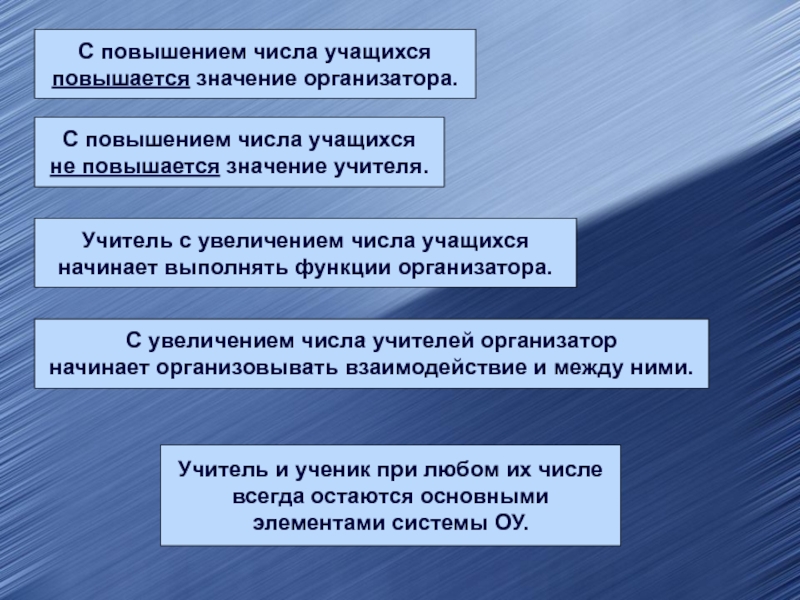 С повышением числа учащихся повышается значение организатора.

С повышением числа учащихся не повышается значение учителя.

Учитель с увеличением числа учащихся начинает выполнять функции организатора.

С увеличением числа учителей организатор начинает организовывать взаимодействие и между ними.

Учитель и ученик при любом их числе всегда остаются основными элементами системы ОУ.